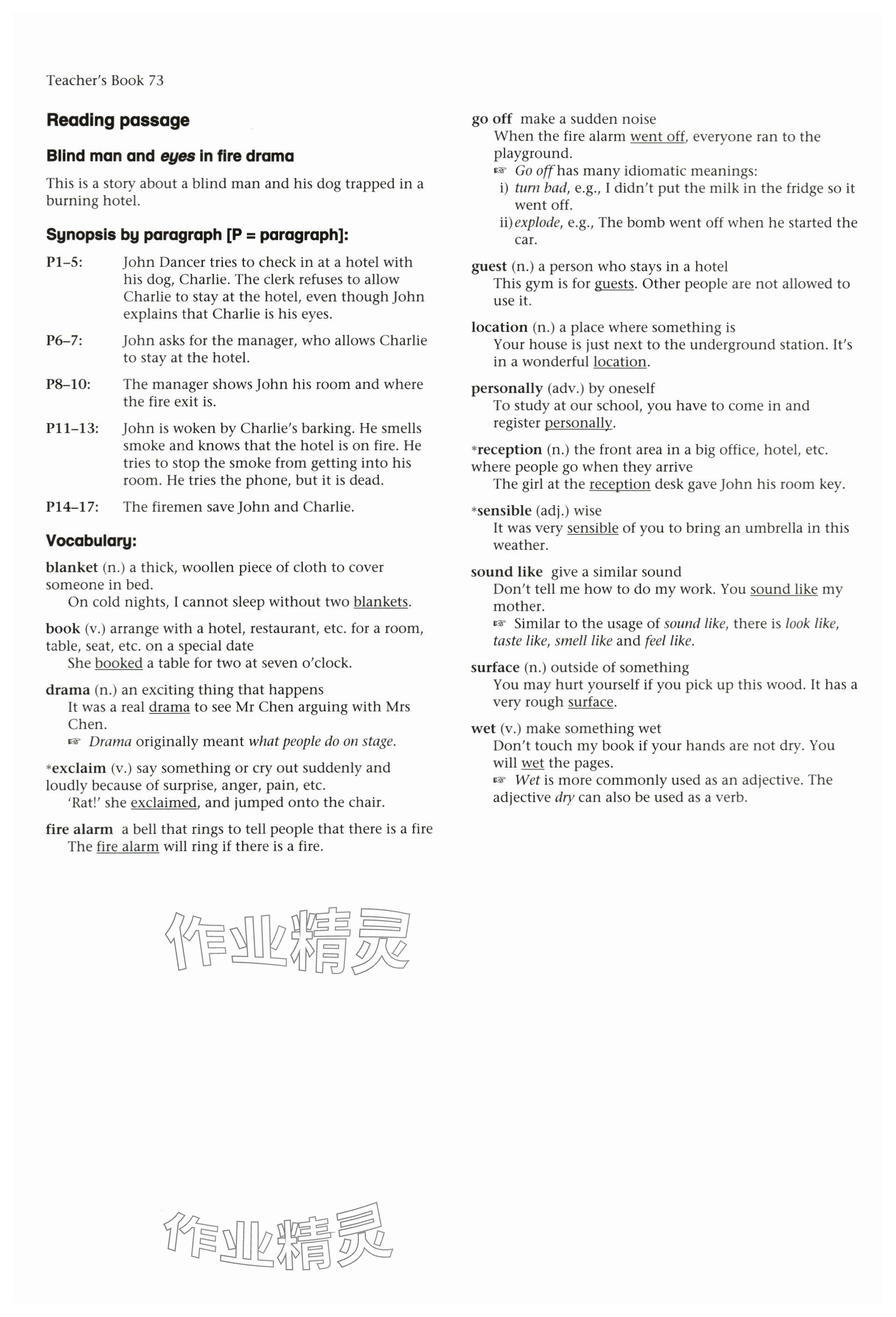 Teacher's Book 73

Reading passage

Blind man and eyes in fire drama

This is a story about a blind man and his dog trapped in a burning hotel.

Synopsis by paragraph [P = paragraph]:

P1–5: John Dancer tries to check in at a hotel with his dog, Charlie. The clerk refuses to allow Charlie to stay at the hotel, even though John explains that Charlie is his eyes.

P6–7: John asks for the manager, who allows Charlie to stay at the hotel.

P8–10: The manager shows John his room and where the fire exit is.

P11–13: John is woken by Charlie's barking. He smells smoke and knows that the hotel is on fire. He tries to stop the smoke from getting into his room. He tries the phone, but it is dead.

P14–17: The firemen save John and Charlie.

Vocabulary:

blanket (n.) a thick, woollen piece of cloth to cover someone in bed.
On cold nights, I cannot sleep without two blankets.

book (v.) arrange with a hotel, restaurant, etc. for a room, table, seat, etc. on a special date
She booked a table for two at seven o'clock.

drama (n.) an exciting thing that happens
It was a real drama to see Mr Chen arguing with Mrs Chen.
☞ Drama originally meant what people do on stage.

*exclaim (v.) say something or cry out suddenly and loudly because of surprise, anger, pain, etc.
'Rat!' she exclaimed, and jumped onto the chair.

fire alarm a bell that rings to tell people that there is a fire
The fire alarm will ring if there is a fire.

go off make a sudden noise
When the fire alarm went off, everyone ran to the playground.
☞ Go off has many idiomatic meanings:
i) turn bad, e.g., I didn't put the milk in the fridge so it went off.
ii) explode, e.g., The bomb went off when he started the car.

guest (n.) a person who stays in a hotel
This gym is for guests. Other people are not allowed to use it.

location (n.) a place where something is
Your house is just next to the underground station. It's in a wonderful location.

personally (adv.) by oneself
To study at our school, you have to come in and register personally.

*reception (n.) the front area in a big office, hotel, etc. where people go when they arrive
The girl at the reception desk gave John his room key.

*sensible (adj.) wise
It was very sensible of you to bring an umbrella in this weather.

sound like give a similar sound
Don't tell me how to do my work. You sound like my mother.
☞ Similar to the usage of sound like, there is look like, taste like, smell like and feel like.

surface (n.) outside of something
You may hurt yourself if you pick up this wood. It has a very rough surface.

wet (v.) make something wet
Don't touch my book if your hands are not dry. You will wet the pages.
☞ Wet is more commonly used as an adjective. The adjective dry can also be used as a verb.

作业精灵

作业精灵